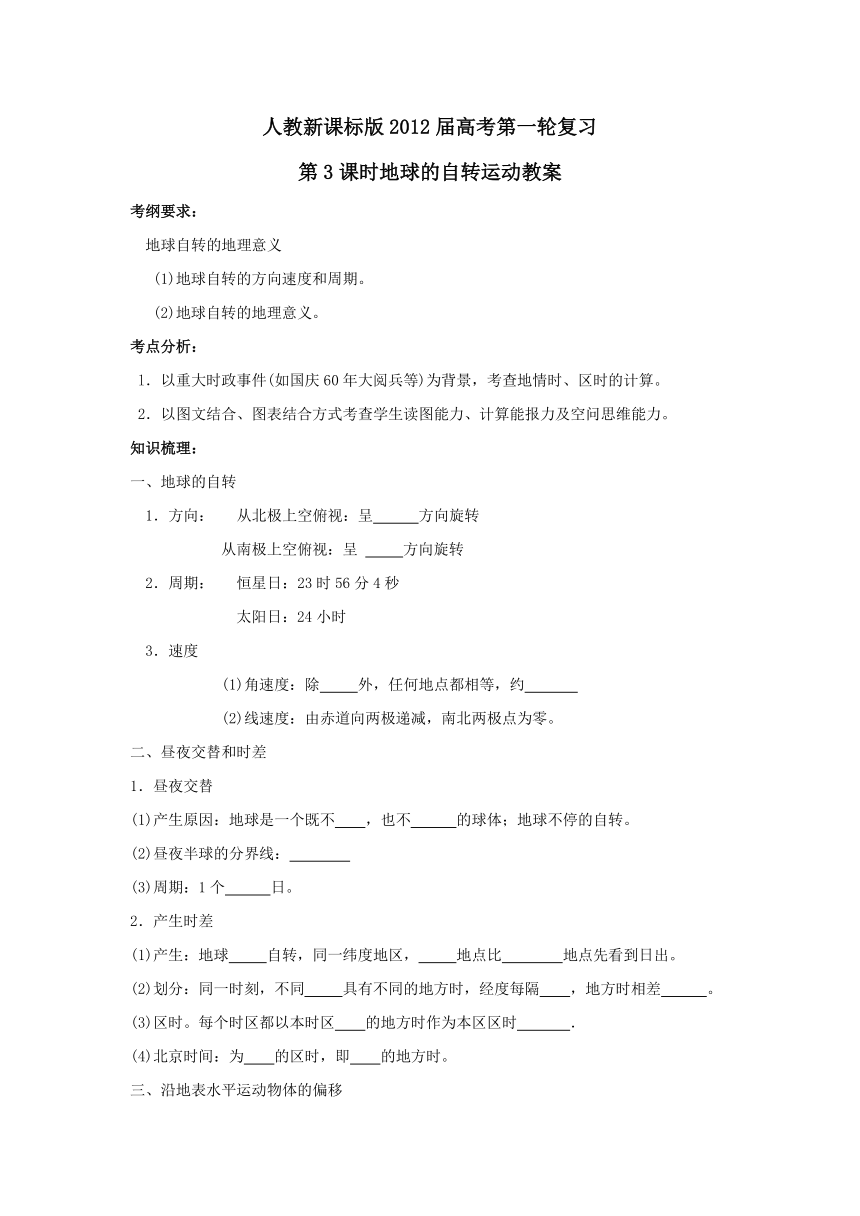 人教新课标版2012届高考第一轮复习

第3课时地球的自转运动教案

考纲要求：

地球自转的地理意义

(1)地球自转的方向速度和周期。

(2)地球自转的地理意义。

考点分析：

1．以重大时政事件(如国庆60年大阅兵等)为背景，考查地情时、区时的计算。

2．以图文结合、图表结合方式考查学生读图能力、计算能报力及空间思维能力。

知识梳理：

一、地球的自转

1．方向： 从北极上空俯视：呈______方向旋转

从南极上空俯视：呈 _____方向旋转

2．周期： 恒星日：23时56分4秒

太阳日：24小时

3．速度

(1)角速度：除_____外，任何地点都相等，约_______

(2)线速度：由赤道向两极递减，南北两极点为零。

二、昼夜交替和时差

1．昼夜交替

(1)产生原因：地球是一个既不____，也不______的球体；地球不停的自转。

(2)昼夜半球的分界线：________

(3)周期：1个______日。

2．产生时差

(1)产生：地球_____自转，同一纬度地区，_____地点比________地点先看到日出。

(2)划分：同一时刻，不同_____具有不同的地方时，经度每隔____，地方时相差______。

(3)区时。每个时区都以本时区____的地方时作为本区区时_______.

(4)北京时间：为____的区时，即____的地方时。

三、沿地表水平运动物体的偏移